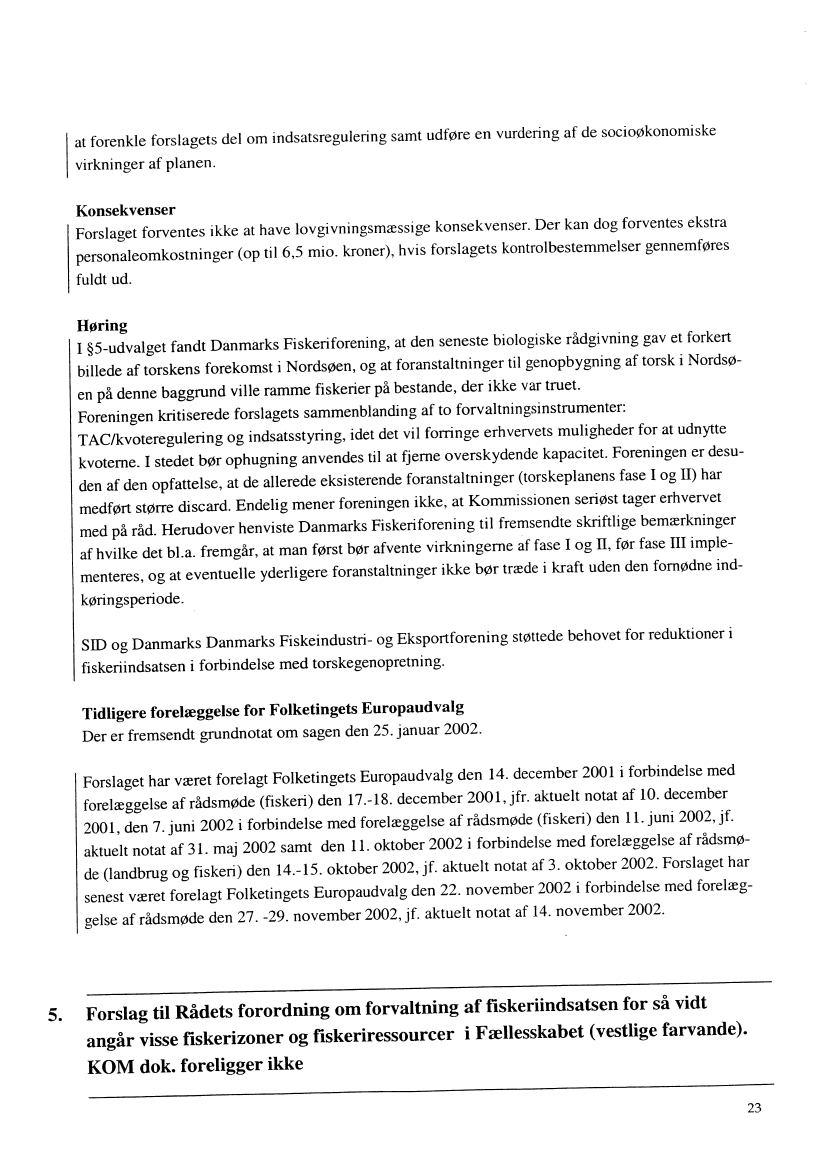 at forenkle forslagets del om indsatsregulering samt udføre en vurdering af de socioøkonomiske virkninger af planen.

**Konsekvenser**
Forslaget forventes ikke at have lovgivningsmæssige konsekvenser. Der kan dog forventes ekstra personaleomkostninger (op til 6,5 mio. kroner), hvis forslagets kontrolbestemmelser gennemføres fuldt ud.

**Høring**
I §5-udvalget fandt Danmarks Fiskeriforening, at den seneste biologiske rådgivning gav et forkert billede af torskens forekomst i Nordsøen, og at foranstaltninger til genopbygning af torsk i Nordsøen på denne baggrund ville ramme fiskerier på bestande, der ikke var truet.
Foreningen kritiserede forslagets sammenblanding af to forvaltningsinstrumenter: TAC/kvoteregulering og indsatsstyring, idet det vil forringe erhvervets muligheder for at udnytte kvoterne. I stedet bør ophugning anvendes til at fjerne overskydende kapacitet. Foreningen er desuden af den opfattelse, at de allerede eksisterende foranstaltninger (torskeplanens fase I og II) har medført større discard. Endelig mener foreningen ikke, at Kommissionen seriøst tager erhvervet med på råd. Herudover henviste Danmarks Fiskeriforening til fremsendte skriftlige bemærkninger af hvilke det bl.a. fremgår, at man først bør afvente virkningerne af fase I og II, før fase III implementeres, og at eventuelle yderligere foranstaltninger ikke bør træde i kraft uden den fornødne indkøringsperiode.

SID og Danmarks Danmarks Fiskeindustri- og Eksportforening støttede behovet for reduktioner i fiskeriindsatsen i forbindelse med torskegenopretning.

**Tidligere forelæggelse for Folketingets Europaudvalg**
Der er fremsendt grundnotat om sagen den 25. januar 2002.

Forslaget har været forelagt Folketingets Europaudvalg den 14. december 2001 i forbindelse med forelæggelse af rådsmøde (fiskeri) den 17.-18. december 2001, jfr. aktuelt notat af 10. december 2001, den 7. juni 2002 i forbindelse med forelæggelse af rådsmøde (fiskeri) den 11. juni 2002, jf. aktuelt notat af 31. maj 2002 samt den 11. oktober 2002 i forbindelse med forelæggelse af rådsmøde (landbrug og fiskeri) den 14.-15. oktober 2002, jf. aktuelt notat af 3. oktober 2002. Forslaget har senest været forelagt Folketingets Europaudvalg den 22. november 2002 i forbindelse med forelæggelse af rådsmøde den 27. -29. november 2002, jf. aktuelt notat af 14. november 2002.

**5. Forslag til Rådets forordning om forvaltning af fiskeriindsatsen for så vidt angår visse fiskerizoner og fiskeriressourcer i Fællesskabet (vestlige farvande). KOM dok. foreligger ikke**

23